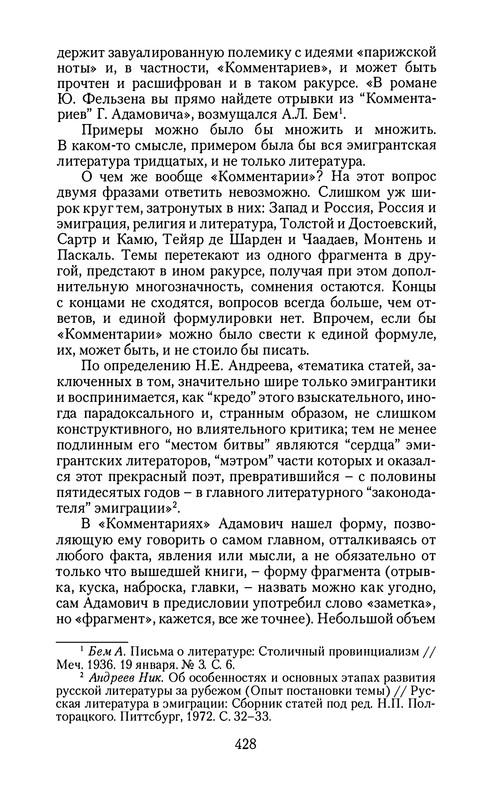 держит завуалированную полемику с идеями «парижской ноты» и, в частности, «Комментариев», и может быть прочтен и расшифрован и в таком ракурсе. «В романе Ю. Фельзена вы прямо найдете отрывки из “Комментариев” Г. Адамовича», возмущался А.Л. Бем$^1$.

Примеры можно было бы множить и множить. В каком-то смысле, примером была бы вся эмигрантская литература тридцатых, и не только литература.

О чем же вообще «Комментарии»? На этот вопрос двумя фразами ответить невозможно. Слишком уж широк круг тем, затронутых в них: Запад и Россия, Россия и эмиграция, религия и литература, Толстой и Достоевский, Сартр и Камю, Тейяр де Шарден и Чаадаев, Монтень и Паскаль. Темы перетекают из одного фрагмента в другой, предстают в ином ракурсе, получая при этом дополнительную многозначность, сомнения остаются. Концы с концами не сходятся, вопросов всегда больше, чем ответов, и единой формулировки нет. Впрочем, если бы «Комментарии» можно было свести к единой формуле, их, может быть, и не стоило бы писать.

По определению Н.Е. Андреева, «тематика статей, заключенных в том, значительно шире только эмигрантики и воспринимается, как “кредо” этого взыскательного, иногда парадоксального и, странным образом, не слишком конструктивного, но влиятельного критика; тем не менее подлинным его “местом битвы” являются “сердца” эмигрантских литераторов, “мэтром” части которых и оказался этот прекрасный поэт, превратившийся – с половины пятидесятых годов – в главного литературного “законодателя” эмиграции»$^2$.

В «Комментариях» Адамович нашел форму, позволяющую ему говорить о самом главном, отталкиваясь от любого факта, явления или мысли, а не обязательно от только что вышедшей книги, – форму фрагмента (отрывка, куска, наброска, главки, – назвать можно как угодно, сам Адамович в предисловии употребил слово «заметка», но «фрагмент», кажется, все же точнее). Небольшой объем

$^1$ Бем А. Письма о литературе: Столичный провинциализм // Меч. 1936. 19 января. № 3. С. 6.

$^2$ Андреев Ник. Об особенностях и основных этапах развития русской литературы за рубежом (Опыт постановки темы) // Русская литература в эмиграции: Сборник статей под ред. Н.П. Полторацкого. Питтсбург, 1972. С. 32–33.

428